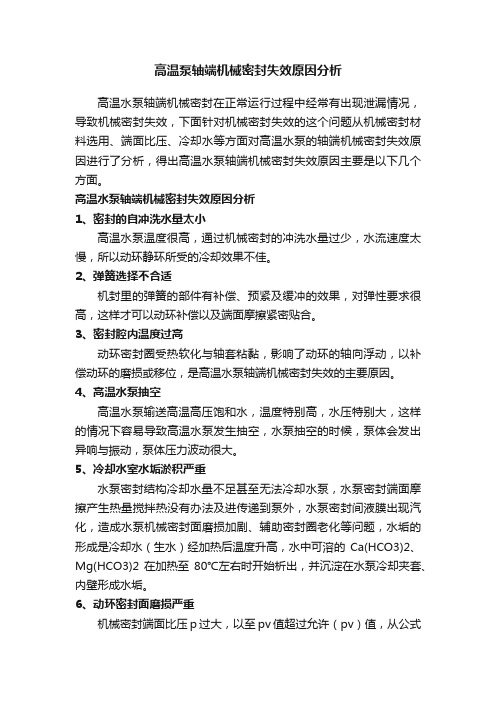 高温泵轴端机械密封失效原因分析

高温水泵轴端机械密封在正常运行过程中经常有出现泄漏情况，导致机械密封失效，下面针对机械密封失效的这个问题从机械密封材料选用、端面比压、冷却水等方面对高温水泵的轴端机械密封失效原因进行了分析，得出高温水泵轴端机械密封失效原因主要是以下几个方面。

高温水泵轴端机械密封失效原因分析

1、密封的自冲洗水量太小

高温水泵温度很高，通过机械密封的冲洗水量过少，水流速度太慢，所以动环静环所受的冷却效果不佳。

2、弹簧选择不合适

机封里的弹簧的部件有补偿、预紧及缓冲的效果，对弹性要求很高，这样才可以动环补偿以及端面摩擦紧密贴合。

3、密封腔内温度过高

动环密封圈受热软化与轴套粘黏，影响了动环的轴向浮动，以补偿动环的磨损或移位，是高温水泵轴端机械密封失效的主要原因。

4、高温水泵抽空

高温水泵输送高温高压饱和水，温度特别高，水压特别大，这样的情况下容易导致高温水泵发生抽空，水泵抽空的时候，泵体会发出异响与振动，泵体压力波动很大。

5、冷却水室水垢淤积严重

水泵密封结构冷却水量不足甚至无法冷却水泵，水泵密封端面摩擦产生热量搅拌热没有办法及进传递到泵外，水泵密封间液膜出现汽化，造成水泵机械密封面磨损加剧、辅助密封圈老化等问题，水垢的形成是冷却水（生水）经加热后温度升高，水中可溶的 Ca(HCO3)2、Mg(HCO3)2 在加热至 80℃左右时开始析出，并沉淀在水泵冷却夹套、内壁形成水垢。

6、动环密封面磨损严重

机械密封端面比压 p 过大，以至 pv 值超过允许（pv）值，从公式